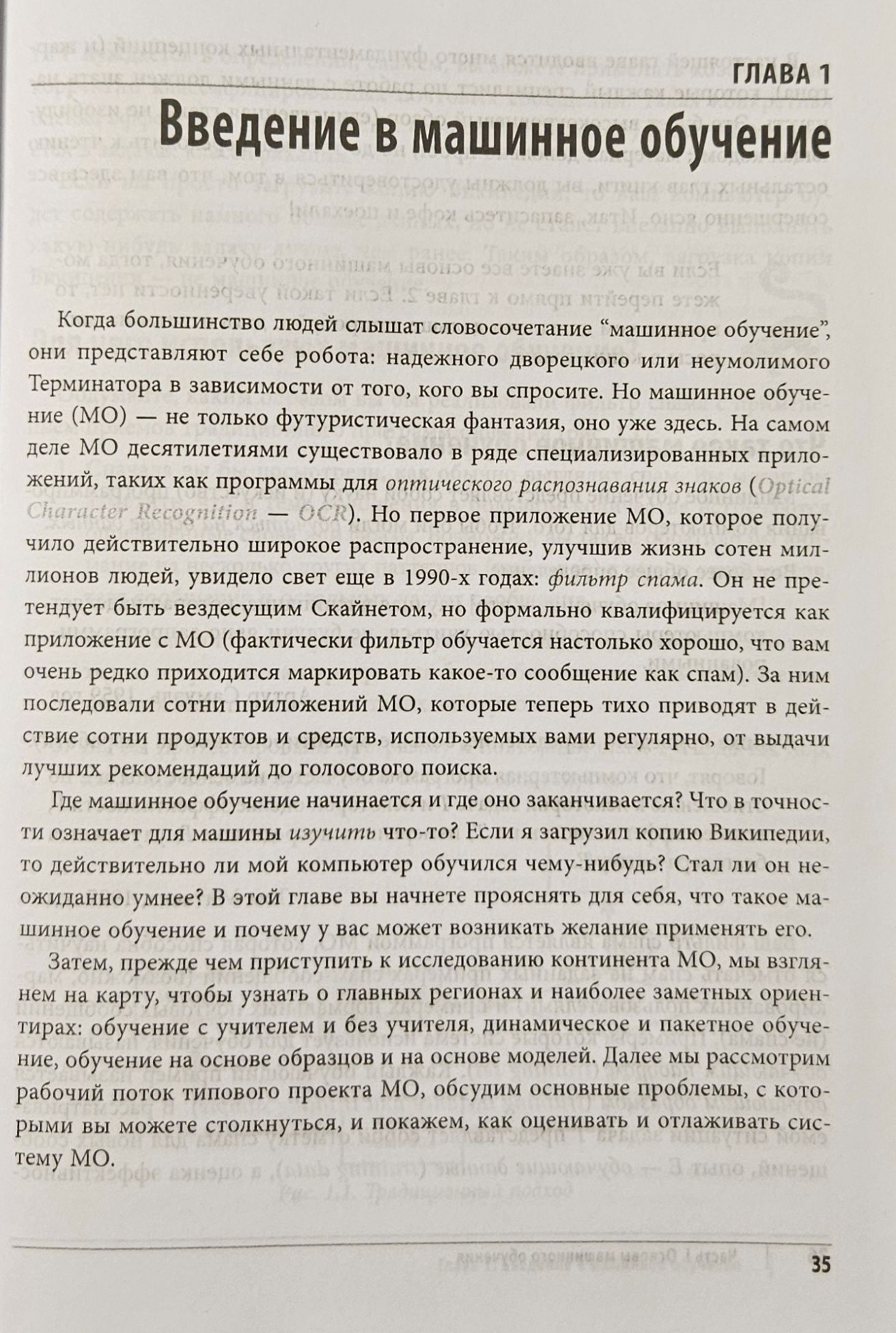 ГЛАВА 1

Введение в машинное обучение

Когда большинство людей слышат словосочетание “машинное обучение”, они представляют себе робота: надежного дворецкого или неумолимого Терминатора в зависимости от того, кого вы спросите. Но машинное обучение (МО) — не только футуристическая фантазия, оно уже здесь. На самом деле МО десятилетиями существовало в ряде специализированных приложений, таких как программы для оптического распознавания знаков (Optical Character Recognition — OCR). Но первое приложение МО, которое получило действительно широкое распространение, улучшив жизнь сотен миллионов людей, увидело свет еще в 1990-х годах: фильтр спама. Он не претендует быть вездесущим Скайнетом, но формально квалифицируется как приложение с МО (фактически фильтр обучается настолько хорошо, что вам очень редко приходится маркировать какое-то сообщение как спам). За ним последовали сотни приложений МО, которые теперь тихо приводят в действие сотни продуктов и средств, используемых вами регулярно, от выдачи лучших рекомендаций до голосового поиска.

Где машинное обучение начинается и где оно заканчивается? Что в точности означает для машины изучить что-то? Если я загрузил копию Википедии, то действительно ли мой компьютер обучился чему-нибудь? Стал ли он неожиданно умнее? В этой главе вы начнете прояснять для себя, что такое машинное обучение и почему у вас может возникать желание применять его.

Затем, прежде чем приступить к исследованию континента МО, мы взглянем на карту, чтобы узнать о главных регионах и наиболее заметных ориентирах: обучение с учителем и без учителя, динамическое и пакетное обучение, обучение на основе образцов и на основе моделей. Далее мы рассмотрим рабочий поток типового проекта МО, обсудим основные проблемы, с которыми вы можете столкнуться, и покажем, как оценивать и отлаживать систему МО.

35